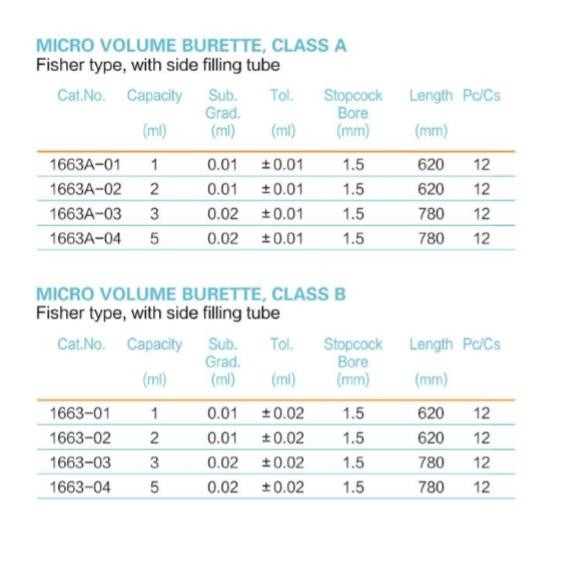 MICRO VOLUME BURETTE, CLASS A
Fisher type, with side filling tube

| Cat.No. | Capacity (ml) | Sub. Grad. (ml) | Tol. (ml) | Stopcock Bore (mm) | Length (mm) | Pc/Cs |
|---|---|---|---|---|---|---|
| 1663A-01 | 1 | 0.01 | ±0.01 | 1.5 | 620 | 12 |
| 1663A-02 | 2 | 0.01 | ±0.01 | 1.5 | 620 | 12 |
| 1663A-03 | 3 | 0.02 | ±0.01 | 1.5 | 780 | 12 |
| 1663A-04 | 5 | 0.02 | ±0.01 | 1.5 | 780 | 12 |

MICRO VOLUME BURETTE, CLASS B
Fisher type, with side filling tube

| Cat.No. | Capacity (ml) | Sub. Grad. (ml) | Tol. (ml) | Stopcock Bore (mm) | Length (mm) | Pc/Cs |
|---|---|---|---|---|---|---|
| 1663-01 | 1 | 0.01 | ±0.02 | 1.5 | 620 | 12 |
| 1663-02 | 2 | 0.01 | ±0.02 | 1.5 | 620 | 12 |
| 1663-03 | 3 | 0.02 | ±0.02 | 1.5 | 780 | 12 |
| 1663-04 | 5 | 0.02 | ±0.02 | 1.5 | 780 | 12 |